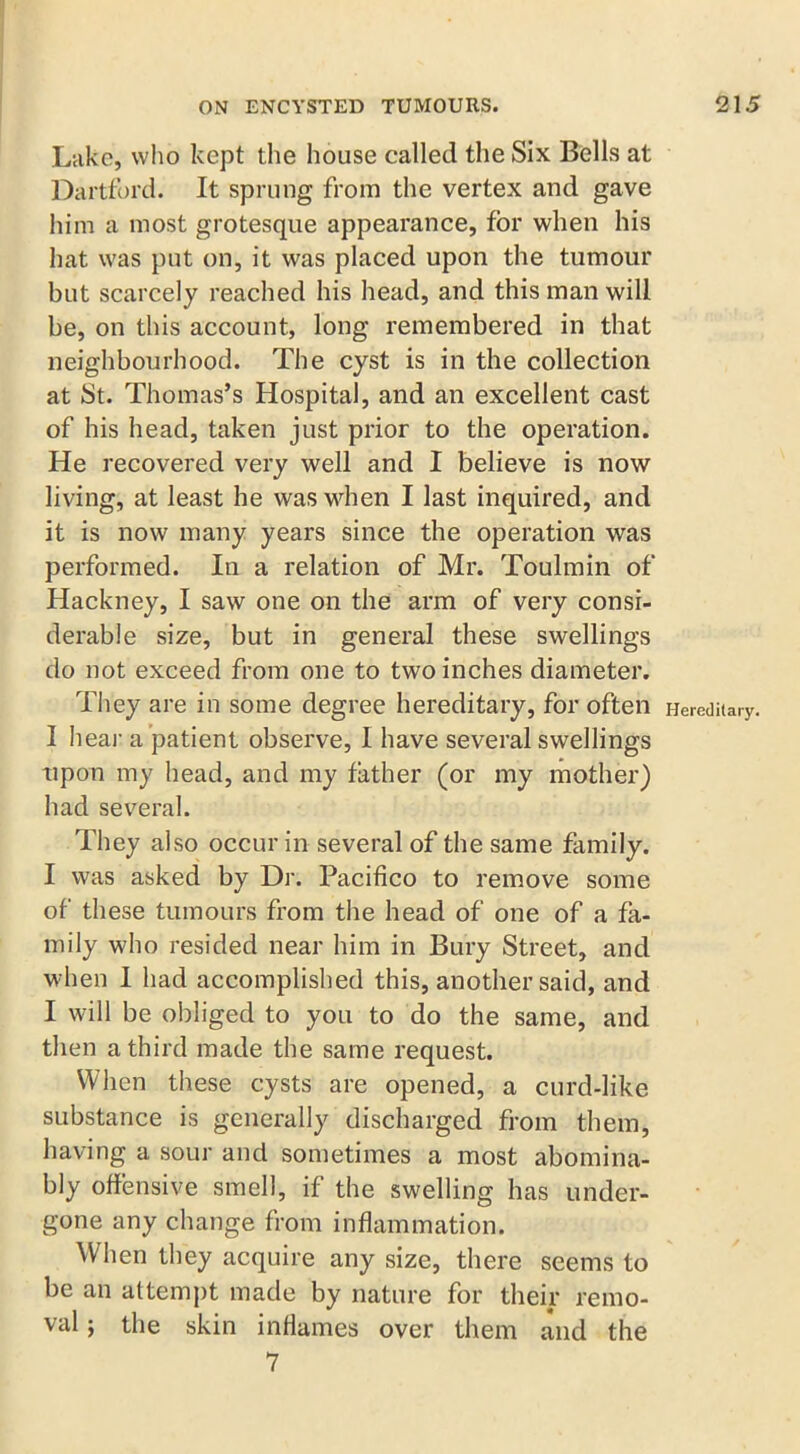 ON ENCYSTED TUMOURS. 215

Lake, who kept the house called the Six Bells at Dartford. It sprung from the vertex and gave him a most grotesque appearance, for when his hat was put on, it was placed upon the tumour but scarcely reached his head, and this man will be, on this account, long remembered in that neighbourhood. The cyst is in the collection at St. Thomas's Hospital, and an excellent cast of his head, taken just prior to the operation. He recovered very well and I believe is now living, at least he was when I last inquired, and it is now many years since the operation was performed. In a relation of Mr. Toulmin of Hackney, I saw one on the arm of very considerable size, but in general these swellings do not exceed from one to two inches diameter.

Hereditary.

They are in some degree hereditary, for often I hear a patient observe, I have several swellings upon my head, and my father (or my mother) had several.

They also occur in several of the same family. I was asked by Dr. Pacifico to remove some of these tumours from the head of one of a family who resided near him in Bury Street, and when I had accomplished this, another said, and I will be obliged to you to do the same, and then a third made the same request.

When these cysts are opened, a curd-like substance is generally discharged from them, having a sour and sometimes a most abominably offensive smell, if the swelling has undergone any change from inflammation.

When they acquire any size, there seems to be an attempt made by nature for their removal; the skin inflames over them and the

7